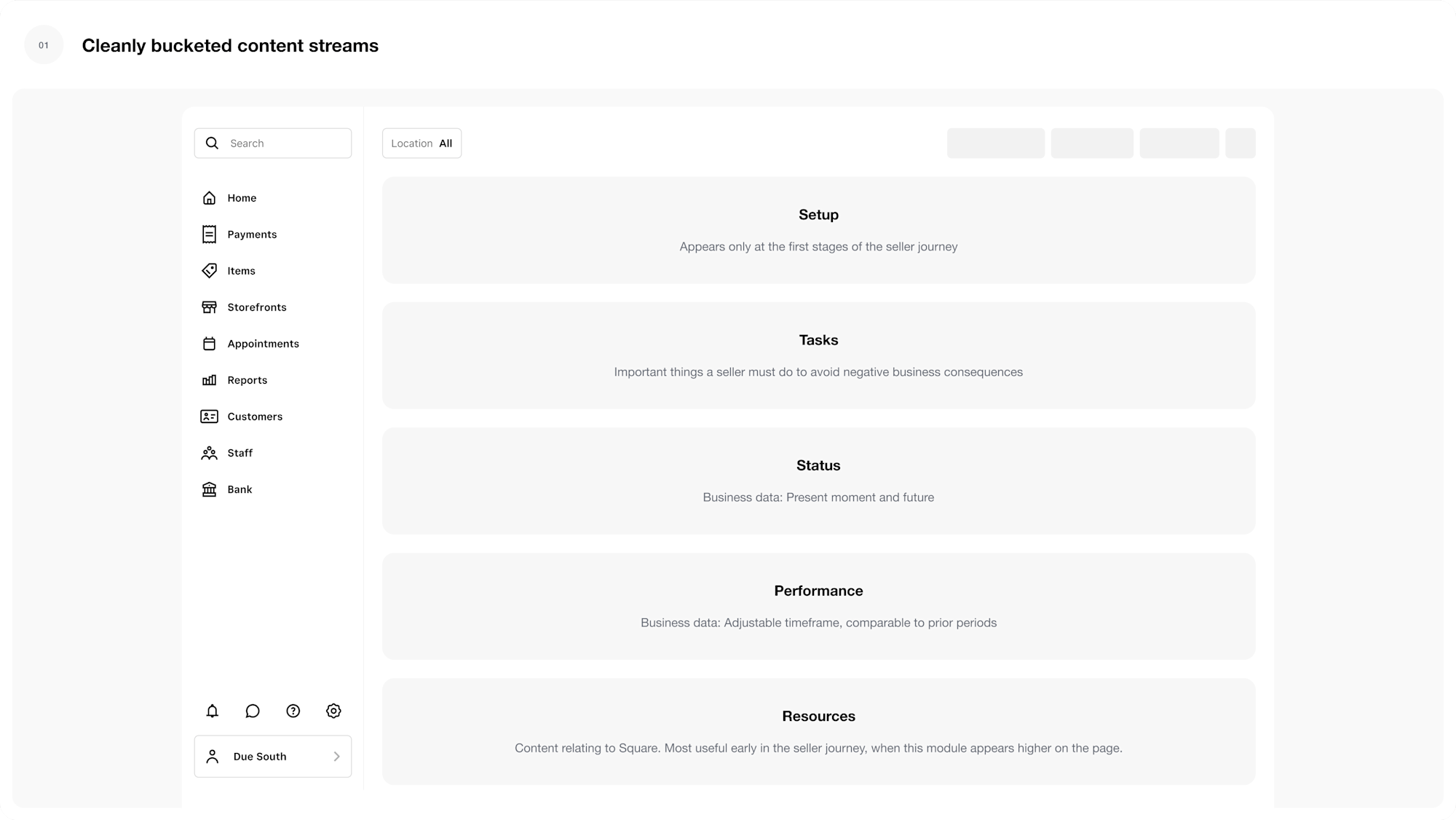 01

Cleanly bucketed content streams

Search

Home

Payments

Items

Storefronts

Appointments

Reports

Customers

Staff

Bank

Due South

Location All

Setup

Appears only at the first stages of the seller journey

Tasks

Important things a seller must do to avoid negative business consequences

Status

Business data: Present moment and future

Performance

Business data: Adjustable timeframe, comparable to prior periods

Resources

Content relating to Square. Most useful early in the seller journey, when this module appears higher on the page.